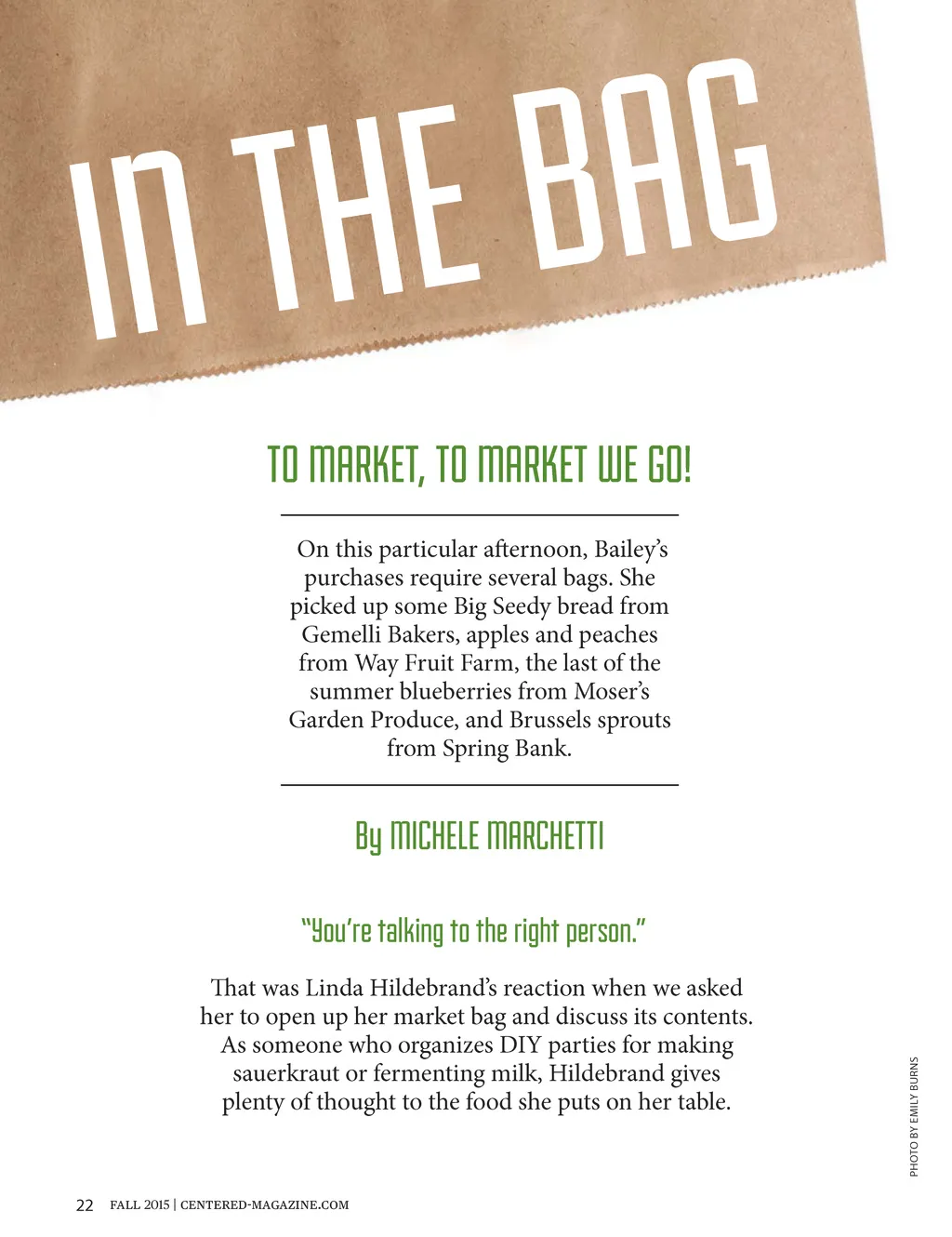 IN THE BAG

TO MARKET, TO MARKET WE GO!

On this particular afternoon, Bailey's purchases require several bags. She picked up some Big Seedy bread from Gemelli Bakers, apples and peaches from Way Fruit Farm, the last of the summer blueberries from Moser's Garden Produce, and Brussels sprouts from Spring Bank.

By MICHELE MARCHETTI

"You're talking to the right person."

That was Linda Hildebrand's reaction when we asked her to open up her market bag and discuss its contents. As someone who organizes DIY parties for making sauerkraut or fermenting milk, Hildebrand gives plenty of thought to the food she puts on her table.

PHOTO BY EMILY BURNS

22 FALL 2015 | CENTERED-MAGAZINE.COM